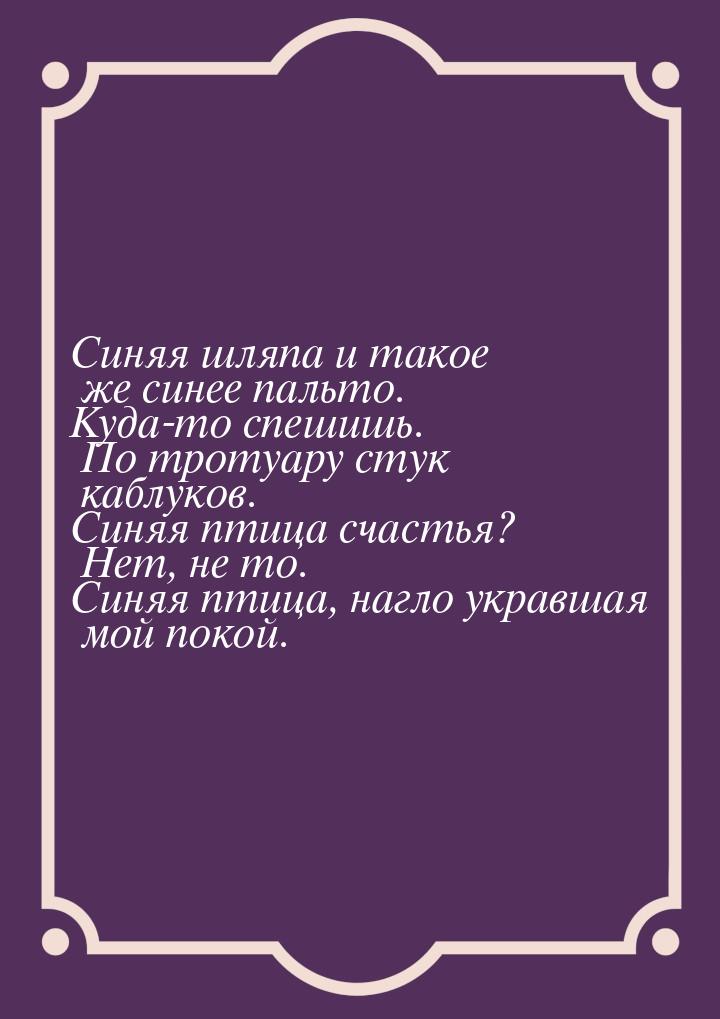 Синяя шляпа и такое же синее пальто. Куда-то спешишь. По тротуару стук каблуков. Синяя птица счастья? Нет, не то. Синяя птица, нагло укравшая мой покой.